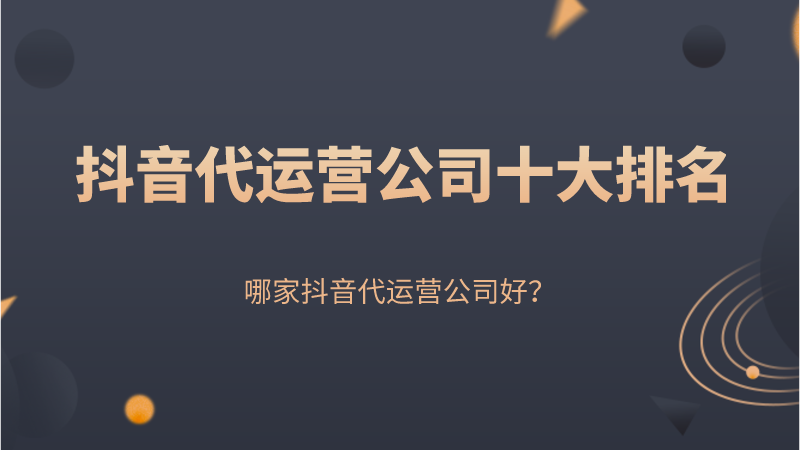 抖音代运营公司十大排名

哪家抖音代运营公司好?